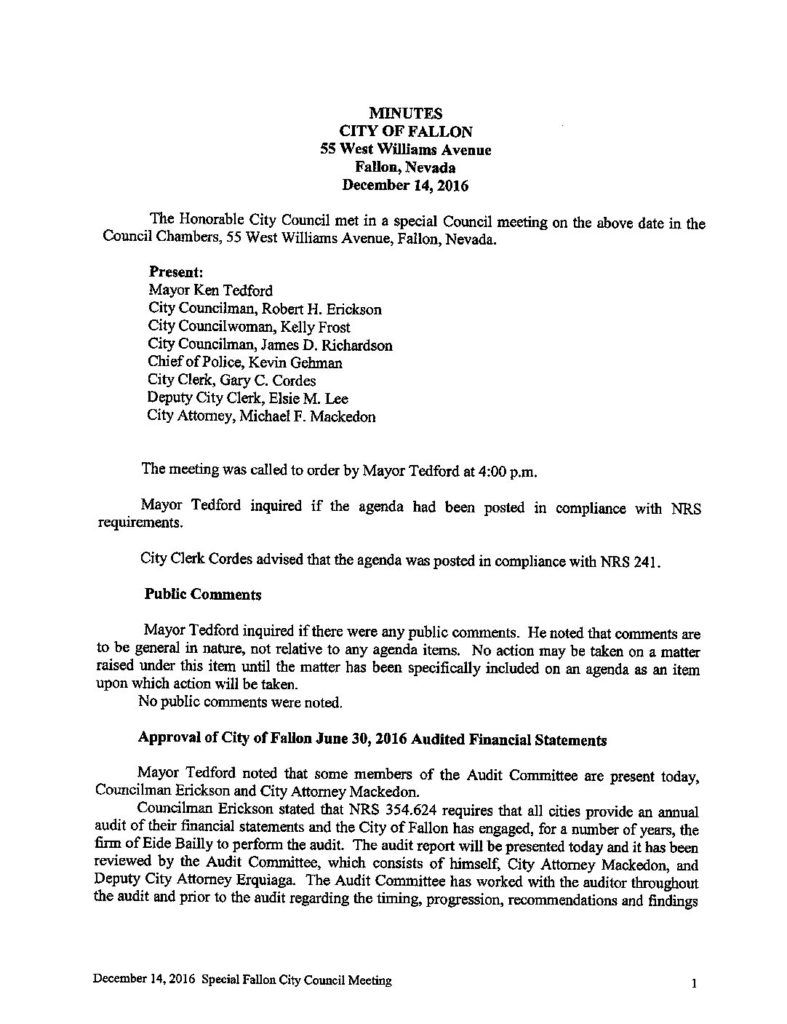 MINUTES
CITY OF FALLON
55 West Williams Avenue
Fallon, Nevada
December 14, 2016

The Honorable City Council met in a special Council meeting on the above date in the Council Chambers, 55 West Williams Avenue, Fallon, Nevada.

Present:
Mayor Ken Tedford
City Councilman, Robert H. Erickson
City Councilwoman, Kelly Frost
City Councilman, James D. Richardson
Chief of Police, Kevin Gehman
City Clerk, Gary C. Cordes
Deputy City Clerk, Elsie M. Lee
City Attorney, Michael F. Mackedon

The meeting was called to order by Mayor Tedford at 4:00 p.m.

Mayor Tedford inquired if the agenda had been posted in compliance with NRS requirements.

City Clerk Cordes advised that the agenda was posted in compliance with NRS 241.

Public Comments

Mayor Tedford inquired if there were any public comments. He noted that comments are to be general in nature, not relative to any agenda items. No action may be taken on a matter raised under this item until the matter has been specifically included on an agenda as an item upon which action will be taken.
No public comments were noted.

Approval of City of Fallon June 30, 2016 Audited Financial Statements

Mayor Tedford noted that some members of the Audit Committee are present today, Councilman Erickson and City Attorney Mackedon.
Councilman Erickson stated that NRS 354.624 requires that all cities provide an annual audit of their financial statements and the City of Fallon has engaged, for a number of years, the firm of Eide Bailly to perform the audit. The audit report will be presented today and it has been reviewed by the Audit Committee, which consists of himself, City Attorney Mackedon, and Deputy City Attorney Erquiaga. The Audit Committee has worked with the auditor throughout the audit and prior to the audit regarding the timing, progression, recommendations and findings

December 14, 2016 Special Fallon City Council Meeting
1